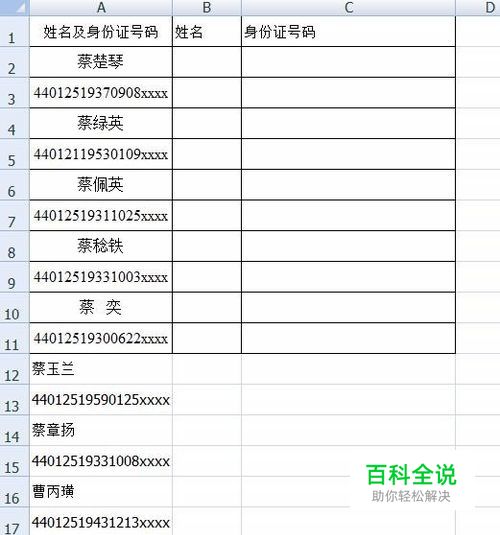 |  | A | B | C | D |
|---|---|---|---|---|
| 1 | 姓名及身份证号码 | 姓名 | 身份证号码 |  |
| 2 | 蔡楚琴 |  |  |  |
| 3 | 44012519370908xxxx |  |  |  |
| 4 | 蔡绿英 |  |  |  |
| 5 | 44012119530109xxxx |  |  |  |
| 6 | 蔡佩英 |  |  |  |
| 7 | 44012519311025xxxx |  |  |  |
| 8 | 蔡稔铁 |  |  |  |
| 9 | 44012519331003xxxx |  |  |  |
| 10 | 蔡 奕 |  |  |  |
| 11 | 44012519300622xxxx |  |  |  |
| 12 | 蔡玉兰 |  |  |  |
| 13 | 44012519590125xxxx |  |  |  |
| 14 | 蔡章扬 |  |  |  |
| 15 | 44012519331008xxxx |  |  |  |
| 16 | 曹丙璜 |  |  |  |
| 17 | 44012519431213xxxx |  |  |  |

百科全说
助你轻松解决